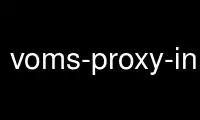 voms-proxy-in